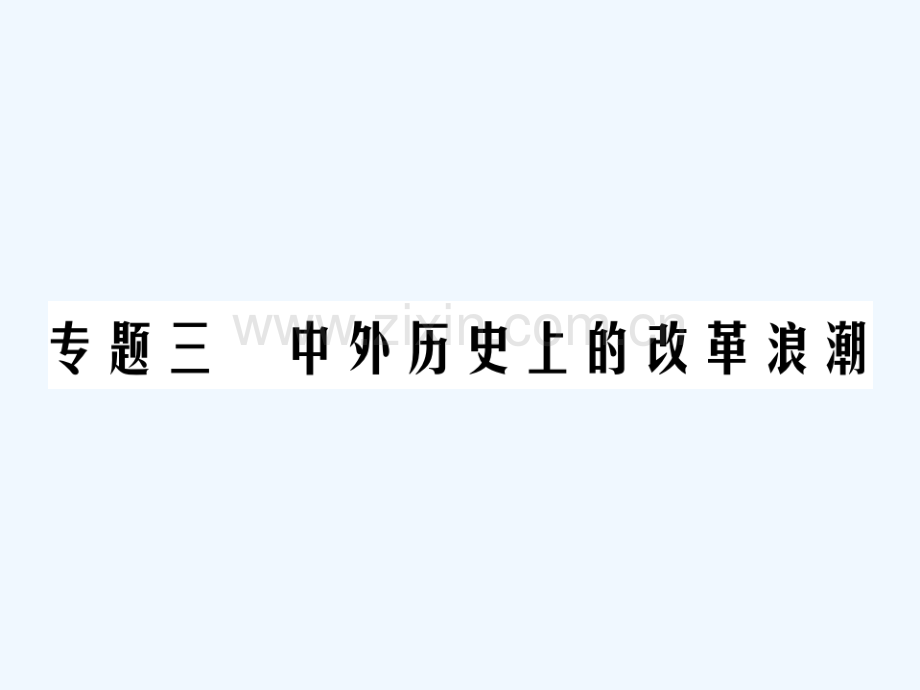 专题三　中外历史上的改革浪潮

www.zixin.com.cn